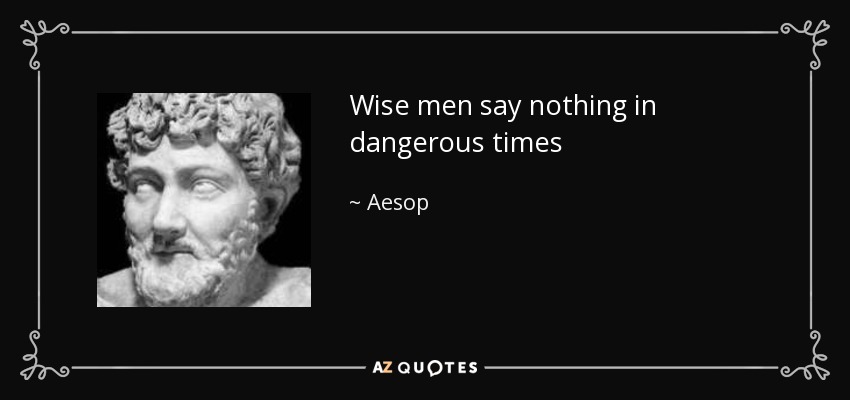 Wise men say nothing in dangerous times

~ Aesop

AZ QUOTES